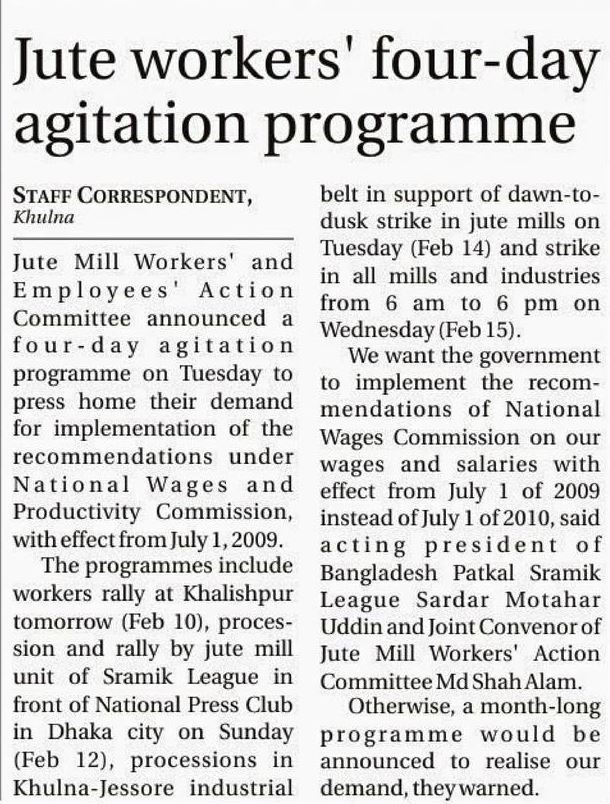 Jute workers' four-day agitation programme

STAFF CORRESPONDENT, Khulna

Jute Mill Workers' and Employees' Action Committee announced a four-day agitation programme on Tuesday to press home their demand for implementation of the recommendations under National Wages and Productivity Commission, with effect from July 1, 2009.

The programmes include workers rally at Khalishpur tomorrow (Feb 10), procession and rally by jute mill unit of Sramik League in front of National Press Club in Dhaka city on Sunday (Feb 12), processions in Khulna-Jessore industrial belt in support of dawn-to-dusk strike in jute mills on Tuesday (Feb 14) and strike in all mills and industries from 6 am to 6 pm on Wednesday (Feb 15).

We want the government to implement the recommendations of National Wages Commission on our wages and salaries with effect from July 1 of 2009 instead of July 1 of 2010, said acting president of Bangladesh Patkal Sramik League Sardar Motahar Uddin and Joint Convenor of Jute Mill Workers' Action Committee Md Shah Alam.

Otherwise, a month-long programme would be announced to realise our demand, they warned.